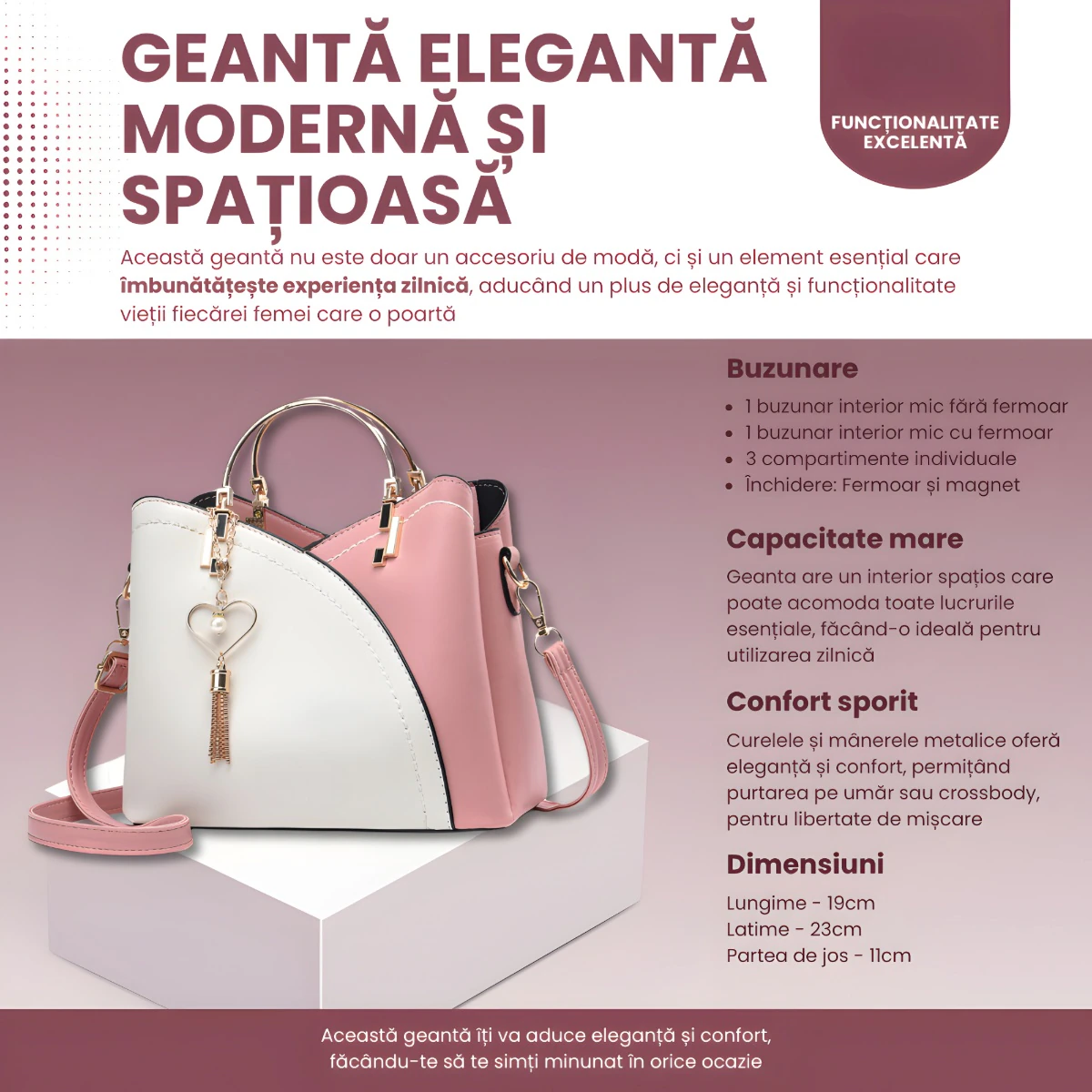 GEANTĂ ELEGANTĂ MODERNĂ ȘI SPAȚIOASĂ

FUNCȚIONALITATE EXCELENTĂ

Această geantă nu este doar un accesoriu de modă, ci și un element esențial care îmbunătățește experiența zilnică, aducând un plus de eleganță și funcționalitate vieții fiecărei femei care o poartă

Buzunare

• 1 buzunar interior mic fără fermoar
• 1 buzunar interior mic cu fermoar
• 3 compartimente individuale
• Închidere: Fermoar și magnet

Capacitate mare

Geanta are un interior spațios care poate acomoda toate lucrurile esențiale, făcând-o ideală pentru utilizarea zilnică

Confort sporit

Curelele și mânerele metalice oferă eleganță și confort, permițând purtarea pe umăr sau crossbody, pentru libertate de mișcare

Dimensiuni

Lungime - 19cm
Latime - 23cm
Partea de jos - 11cm

Această geantă îți va aduce eleganță și confort, făcându-te să te simți minunat în orice ocazie